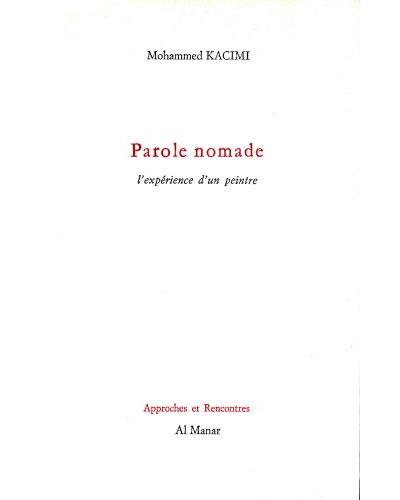 Mohammed KACIMI

Parole nomade

l'expérience d'un peintre

Approches et Rencontres

Al Manar